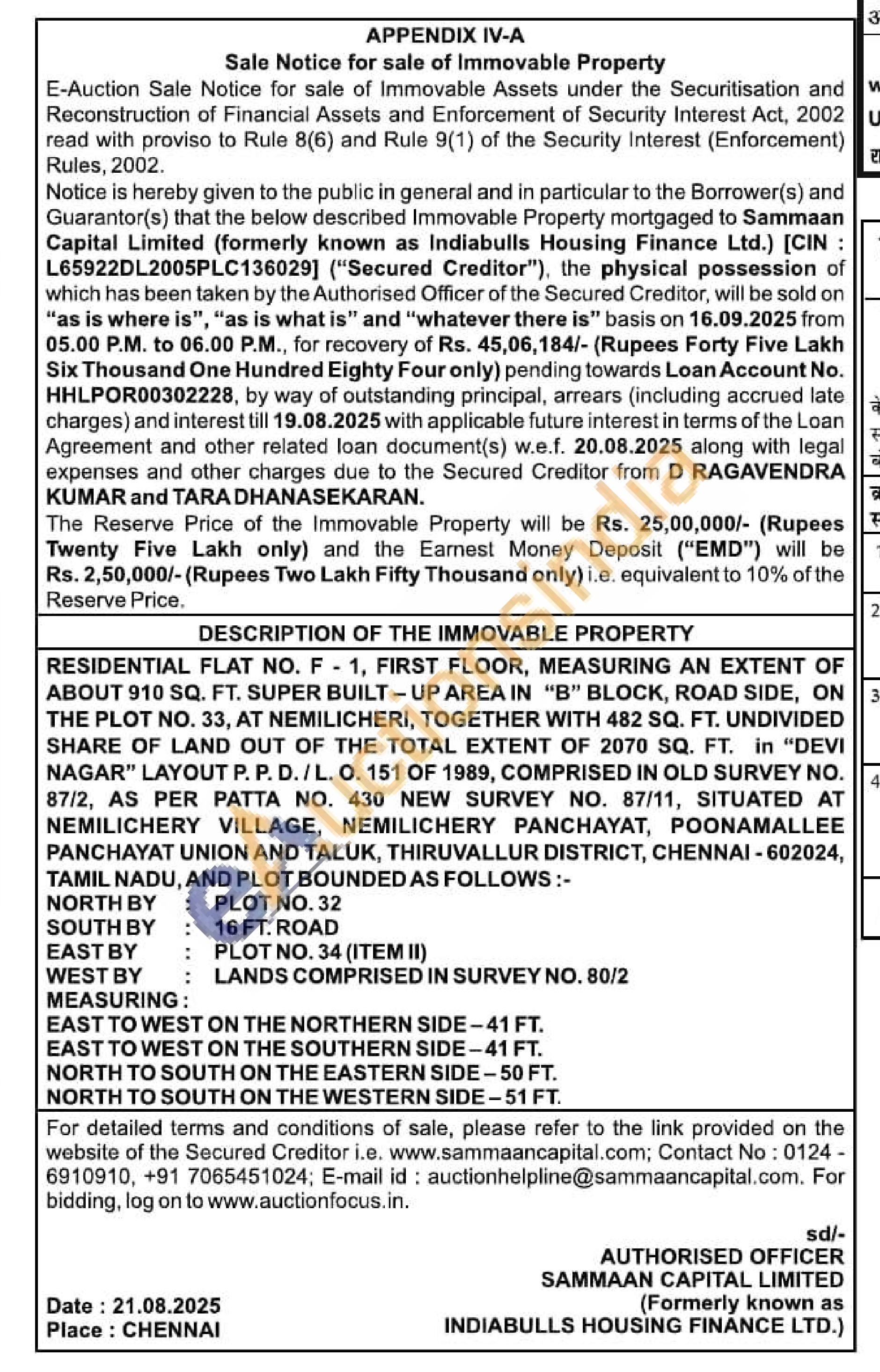 APPENDIX IV-A
Sale Notice for sale of Immovable Property

E-Auction Sale Notice for sale of Immovable Assets under the Securitisation and Reconstruction of Financial Assets and Enforcement of Security Interest Act, 2002 read with proviso to Rule 8(6) and Rule 9(1) of the Security Interest (Enforcement) Rules, 2002.

Notice is hereby given to the public in general and in particular to the Borrower(s) and Guarantor(s) that the below described Immovable Property mortgaged to Sammaan Capital Limited (formerly known as Indiabulls Housing Finance Ltd.) [CIN : L65922DL2005PLC136029] ("Secured Creditor"), the physical possession of which has been taken by the Authorised Officer of the Secured Creditor, will be sold on "as is where is", "as is what is" and "whatever there is" basis on 16.09.2025 from 05.00 P.M. to 06.00 P.M., for recovery of Rs. 45,06,184/- (Rupees Forty Five Lakh Six Thousand One Hundred Eighty Four only) pending towards Loan Account No. HHLPOR00302228, by way of outstanding principal, arrears (including accrued late charges) and interest till 19.08.2025 with applicable future interest in terms of the Loan Agreement and other related loan document(s) w.e.f. 20.08.2025 along with legal expenses and other charges due to the Secured Creditor from D RAGAVENDRA KUMAR and TARA DHANASEKARAN.

The Reserve Price of the Immovable Property will be Rs. 25,00,000/- (Rupees Twenty Five Lakh only) and the Earnest Money Deposit ("EMD") will be Rs. 2,50,000/- (Rupees Two Lakh Fifty Thousand only) i.e. equivalent to 10% of the Reserve Price.

DESCRIPTION OF THE IMMOVABLE PROPERTY

RESIDENTIAL FLAT NO. F - 1, FIRST FLOOR, MEASURING AN EXTENT OF ABOUT 910 SQ. FT. SUPER BUILT – UP AREA IN "B" BLOCK, ROAD SIDE, ON THE PLOT NO. 33, AT NEMILICHERI, TOGETHER WITH 482 SQ. FT. UNDIVIDED SHARE OF LAND OUT OF THE TOTAL EXTENT OF 2070 SQ. FT. in "DEVI NAGAR" LAYOUT P. P. D. / L. O. 151 OF 1989, COMPRISED IN OLD SURVEY NO. 87/2, AS PER PATTA NO. 430 NEW SURVEY NO. 87/11, SITUATED AT NEMILICHERY VILLAGE, NEMILICHERY PANCHAYAT, POONAMALLEE PANCHAYAT UNION AND TALUK, THIRUVALLUR DISTRICT, CHENNAI - 602024, TAMIL NADU, AND PLOT BOUNDED AS FOLLOWS :-
NORTH BY : PLOT NO. 32
SOUTH BY : 16 FT. ROAD
EAST BY : PLOT NO. 34 (ITEM II)
WEST BY : LANDS COMPRISED IN SURVEY NO. 80/2
MEASURING :
EAST TO WEST ON THE NORTHERN SIDE – 41 FT.
EAST TO WEST ON THE SOUTHERN SIDE – 41 FT.
NORTH TO SOUTH ON THE EASTERN SIDE – 50 FT.
NORTH TO SOUTH ON THE WESTERN SIDE – 51 FT.

For detailed terms and conditions of sale, please refer to the link provided on the website of the Secured Creditor i.e. www.sammaancapital.com; Contact No : 0124 - 6910910, +91 7065451024; E-mail id : auctionhelpline@sammaancapital.com. For bidding, log on to www.auctionfocus.in.

sd/-
AUTHORISED OFFICER
SAMMAAN CAPITAL LIMITED
(Formerly known as
INDIABULLS HOUSING FINANCE LTD.)

Date : 21.08.2025
Place : CHENNAI

eAuctionsIndia